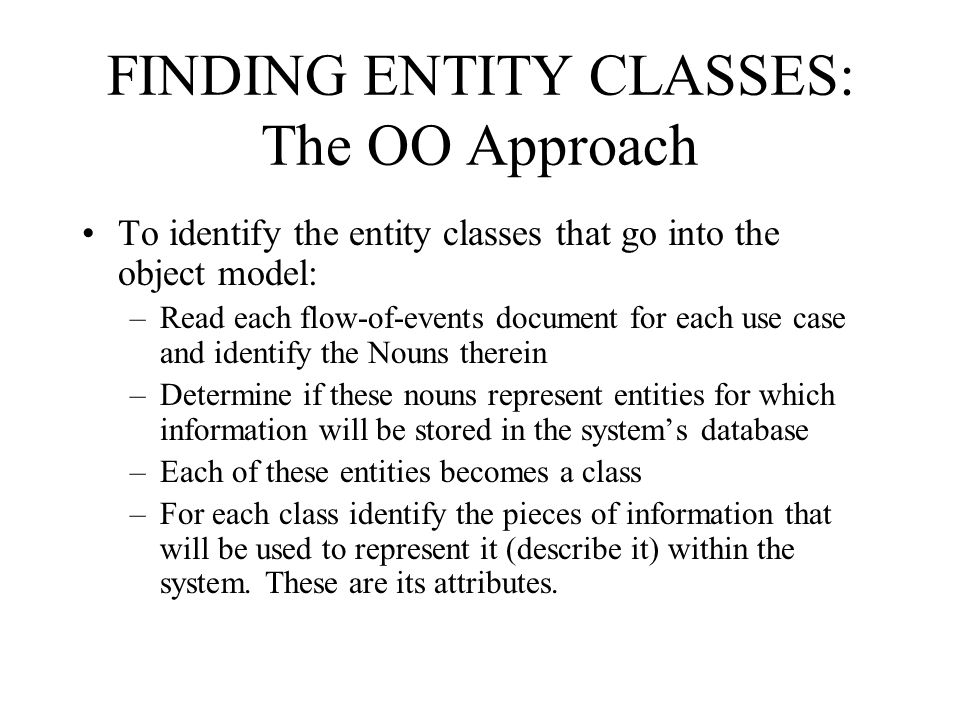 FINDING ENTITY CLASSES:
The OO Approach

• To identify the entity classes that go into the object model:
– Read each flow-of-events document for each use case and identify the Nouns therein
– Determine if these nouns represent entities for which information will be stored in the system’s database
– Each of these entities becomes a class
– For each class identify the pieces of information that will be used to represent it (describe it) within the system. These are its attributes.